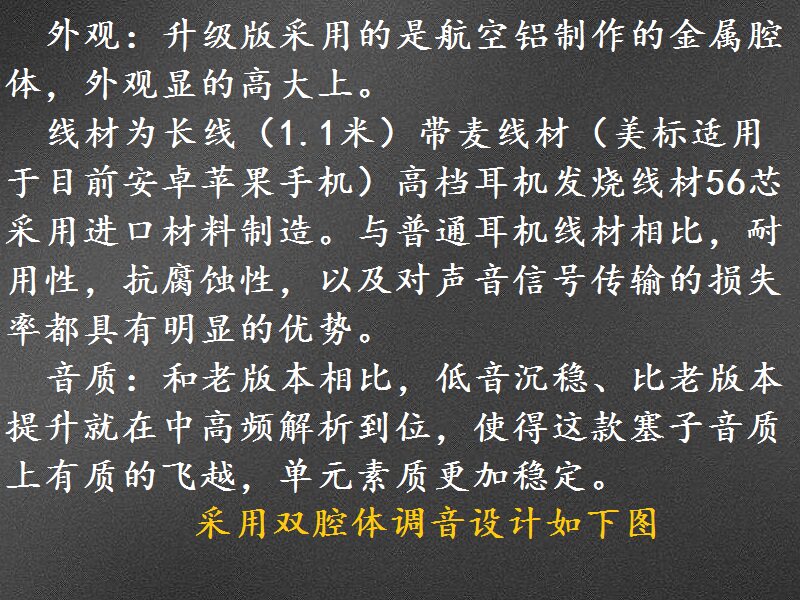 外观：升级版采用的是航空铝制作的金属腔体，外观显的高大上。

线材为长线（1.1米）带麦线材（美标适用于目前安卓苹果手机）高档耳机发烧线材56芯采用进口材料制造。与普通耳机线材相比，耐用性，抗腐蚀性，以及对声音信号传输的损失率都具有明显的优势。

音质：和老版本相比，低音沉稳、比老版本提升就在中高频解析到位，使得这款塞子音质上有质的飞越，单元素质更加稳定。

采用双腔体调音设计如下图